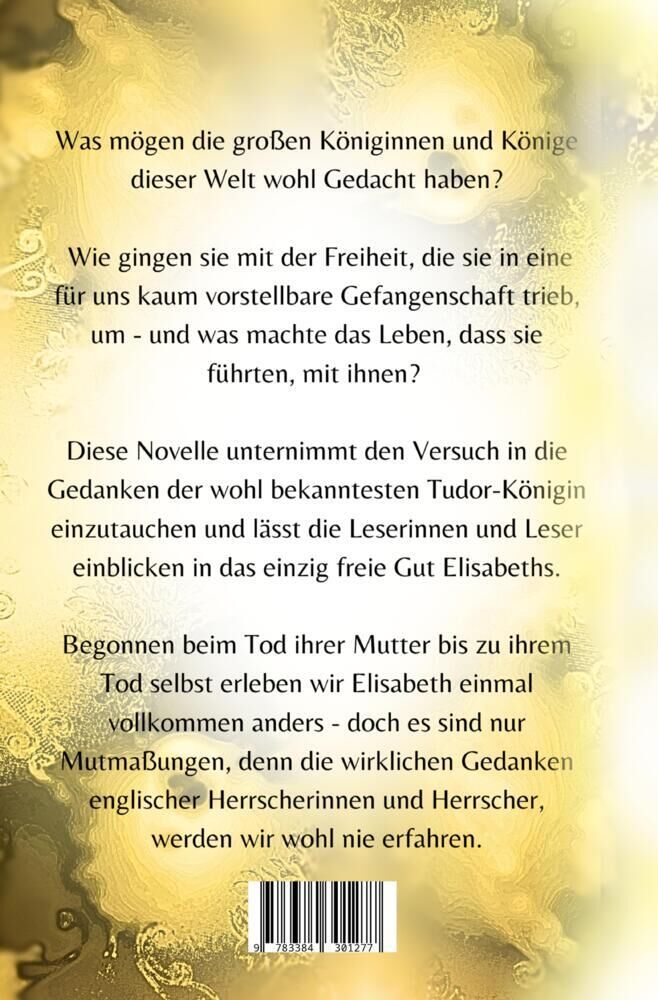 Was mögen die großen Königinnen und Könige dieser Welt wohl Gedacht haben?

Wie gingen sie mit der Freiheit, die sie in eine für uns kaum vorstellbare Gefangenschaft trieb, um - und was machte das Leben, dass sie führten, mit ihnen?

Diese Novelle unternimmt den Versuch in die Gedanken der wohl bekanntesten Tudor-Königin einzutauchen und lässt die Leserinnen und Leser einblicken in das einzig freie Gut Elisabeths.

Begonnen beim Tod ihrer Mutter bis zu ihrem Tod selbst erleben wir Elisabeth einmal vollkommen anders - doch es sind nur Mutmaßungen, denn die wirklichen Gedanken englischer Herrscherinnen und Herrscher, werden wir wohl nie erfahren.

9 783384 301277